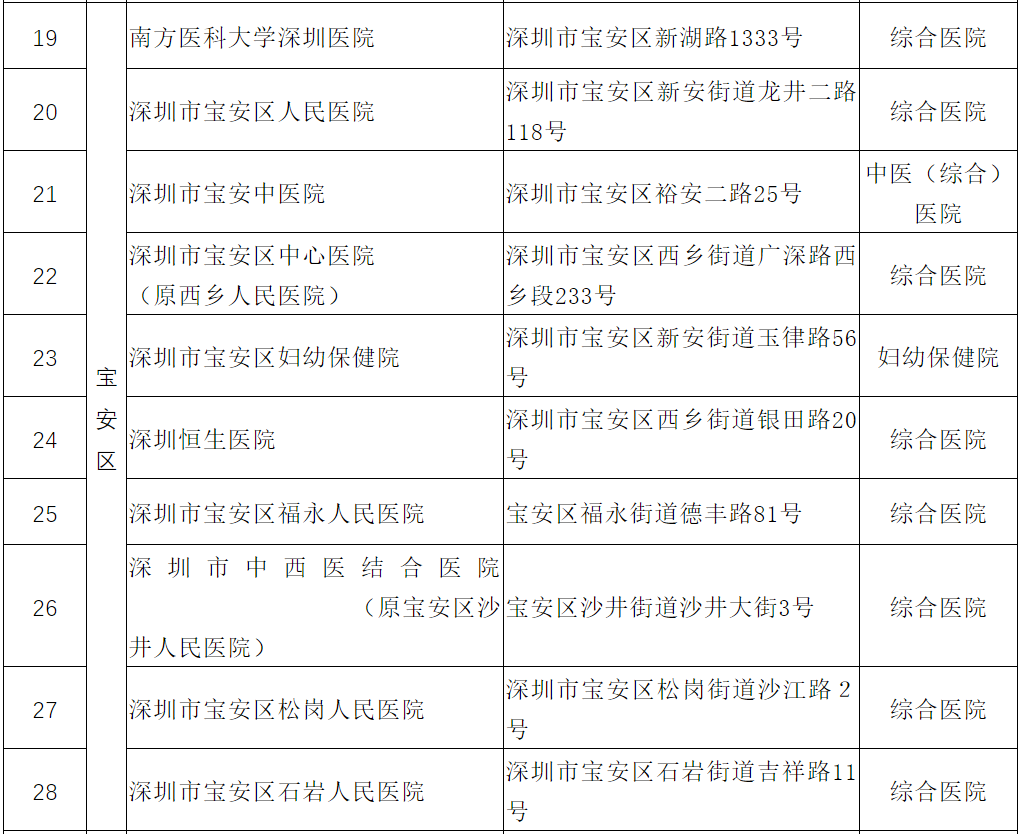 | 19 | 宝安区 | 南方医科大学深圳医院 | 深圳市宝安区新湖路1333号 | 综合医院 |
|---|---|---|---|---|
| 20 | | 深圳市宝安区人民医院 | 深圳市宝安区新安街道龙井二路118号 | 综合医院 |
| 21 | | 深圳市宝安中医院 | 深圳市宝安区裕安二路25号 | 中医（综合）医院 |
| 22 | | 深圳市宝安区中心医院（原西乡人民医院） | 深圳市宝安区西乡街道广深路西乡段233号 | 综合医院 |
| 23 | | 深圳市宝安区妇幼保健院 | 深圳市宝安区新安街道玉律路56号 | 妇幼保健院 |
| 24 | | 深圳恒生医院 | 深圳市宝安区西乡街道银田路20号 | 综合医院 |
| 25 | | 深圳市宝安区福永人民医院 | 宝安区福永街道德丰路81号 | 综合医院 |
| 26 | | 深圳市中西医结合医院（原宝安区沙井人民医院） | 宝安区沙井街道沙井大街3号 | 综合医院 |
| 27 | | 深圳市宝安区松岗人民医院 | 深圳市宝安区松岗街道沙江路2号 | 综合医院 |
| 28 | | 深圳市宝安区石岩人民医院 | 深圳市宝安区石岩街道吉祥路11号 | 综合医院 |